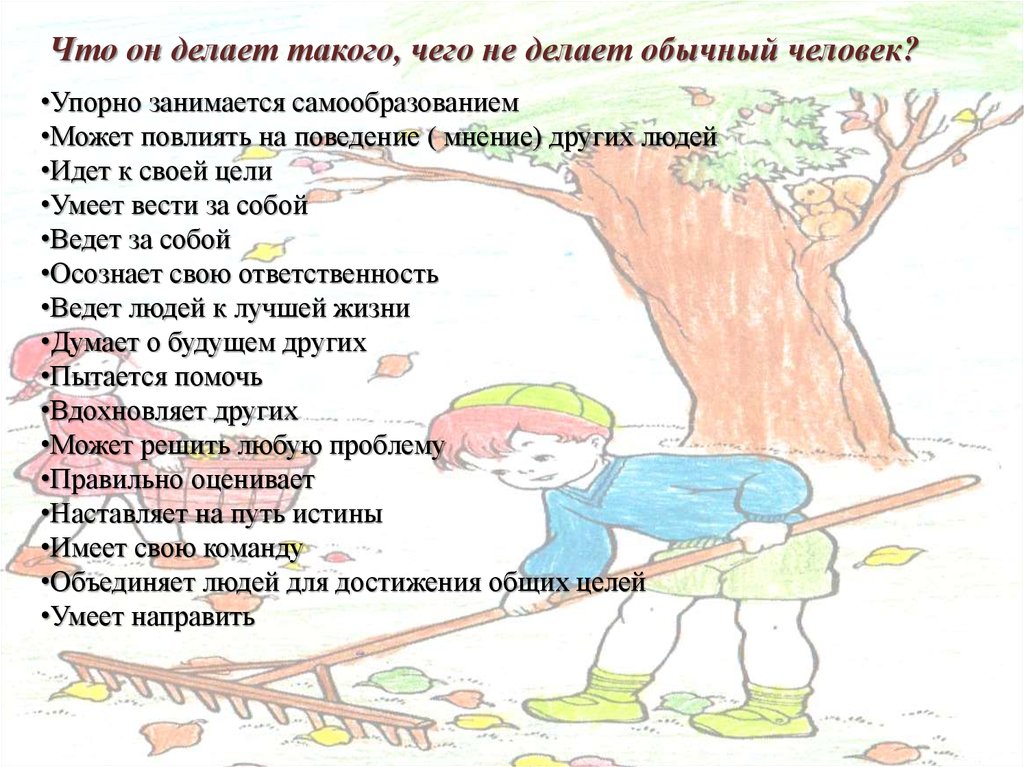 Что он делает такого, чего не делает обычный человек?

•Упорно занимается самообразованием
•Может повлиять на поведение ( мнение) других людей
•Идет к своей цели
•Умеет вести за собой
•Ведет за собой
•Осознает свою ответственность
•Ведет людей к лучшей жизни
•Думает о будущем других
•Пытается помочь
•Вдохновляет других
•Может решить любую проблему
•Правильно оценивает
•Наставляет на путь истины
•Имеет свою команду
•Объединяет людей для достижения общих целей
•Умеет направить